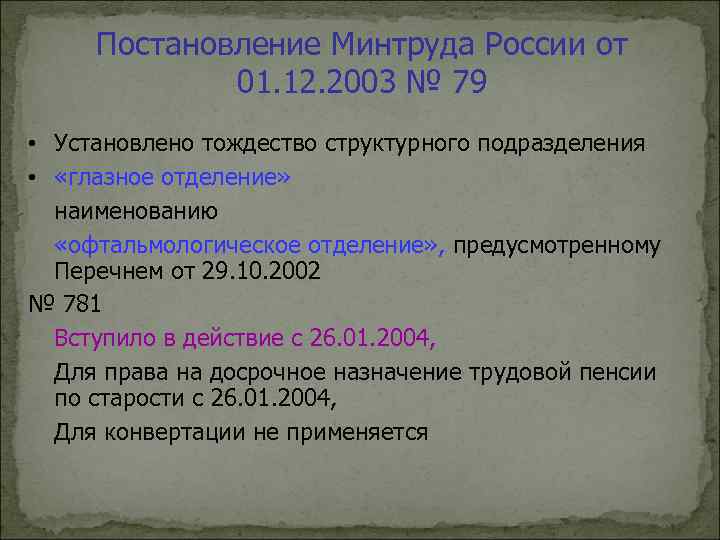 Постановление Минтруда России от 01.12.2003 № 79

• Установлено тождество структурного подразделения
• «глазное отделение»

наименованию

«офтальмологическое отделение», предусмотренному Перечнем от 29.10.2002

№ 781

Вступило в действие с 26.01.2004,

Для права на досрочное назначение трудовой пенсии по старости с 26.01.2004,

Для конвертации не применяется